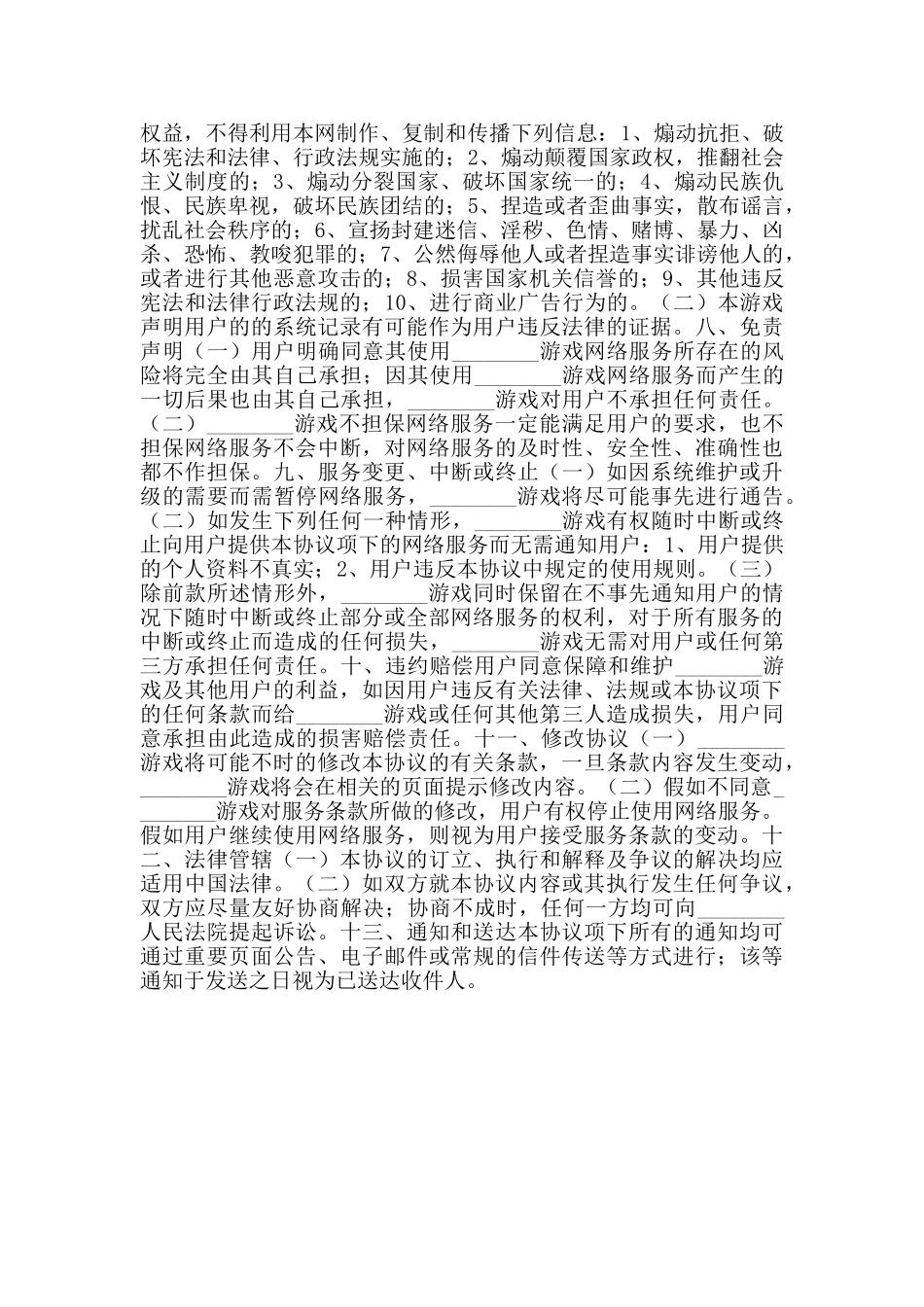 权益，不得利用本网制作、复制和传播下列信息：1、煽动抗拒、破坏宪法和法律、行政法规实施的；2、煽动颠覆国家政权，推翻社会主义制度的；3、煽动分裂国家、破坏国家统一的；4、煽动民族仇恨、民族卑视，破坏民族团结的；5、捏造或者歪曲事实，散布谣言，扰乱社会秩序的；6、宣扬封建迷信、淫秽、色情、赌博、暴力、凶杀、恐怖、教唆犯罪的；7、公然侮辱他人或者捏造事实诽谤他人的，或者进行其他恶意攻击的；8、损害国家机关信誉的；9、其他违反宪法和法律行政法规的；10、进行商业广告行为的。（二）本游戏声明用户的的系统记录有可能作为用户违反法律的证据。八、免责声明（一）用户明确同意其使用________游戏网络服务所存在的风险将完全由其自己承担；因其使用________游戏网络服务而产生的一切后果也由其自己承担，________游戏对用户不承担任何责任。（二）________游戏不担保网络服务一定能满足用户的要求，也不担保网络服务不会中断，对网络服务的及时性、安全性、准确性也都不作担保。九、服务变更、中断或终止（一）如因系统维护或升级的需要而需暂停网络服务，________游戏将尽可能事先进行通告。（二）如发生下列任何一种情形，________游戏有权随时中断或终止向用户提供本协议项下的网络服务而无需通知用户：1、用户提供的个人资料不真实；2、用户违反本协议中规定的使用规则。（三）除前款所述情形外，________游戏同时保留在不事先通知用户的情况下随时中断或终止部分或全部网络服务的权利，对于所有服务的中断或终止而造成的任何损失，________游戏无需对用户或任何第三方承担任何责任。十、违约赔偿用户同意保障和维护________游戏及其他用户的利益，如因用户违反有关法律、法规或本协议项下的任何条款而给________游戏或任何其他第三人造成损失，用户同意承担由此造成的损害赔偿责任。十一、修改协议（一）________游戏将可能不时的修改本协议的有关条款，一旦条款内容发生变动，________游戏将会在相关的页面提示修改内容。（二）假如不同意________游戏对服务条款所做的修改，用户有权停止使用网络服务。假如用户继续使用网络服务，则视为用户接受服务条款的变动。十二、法律管辖（一）本协议的订立、执行和解释及争议的解决均应适用中国法律。（二）如双方就本协议内容或其执行发生任何争议，双方应尽量友好协商解决；协商不成时，任何一方均可向________人民法院提起诉讼。十三、通知和送达本协议项下所有的通知均可通过重要页面公告、电子邮件或常规的信件传送等方式进行；该等通知于发送之日视为已送达收件人。